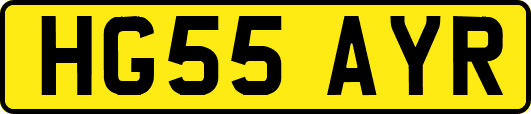 HG55 AYR